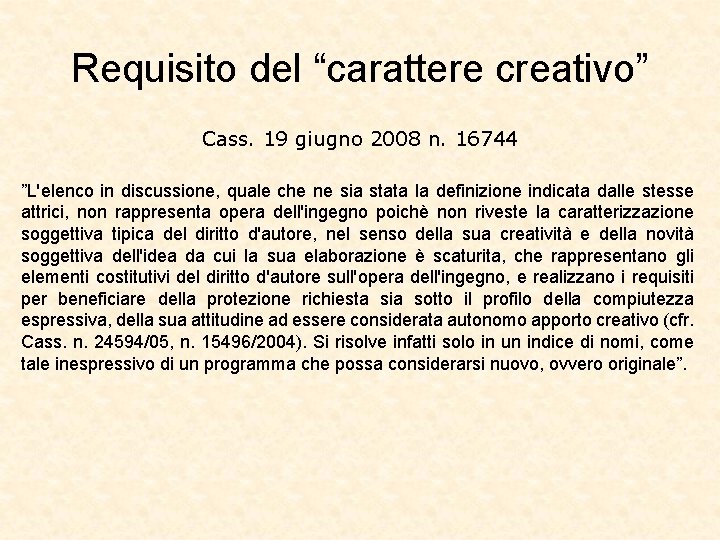 Requisito del “carattere creativo”

Cass. 19 giugno 2008 n. 16744

”L'elenco in discussione, quale che ne sia stata la definizione indicata dalle stesse attrici, non rappresenta opera dell'ingegno poichè non riveste la caratterizzazione soggettiva tipica del diritto d'autore, nel senso della sua creatività e della novità soggettiva dell'idea da cui la sua elaborazione è scaturita, che rappresentano gli elementi costitutivi del diritto d'autore sull'opera dell'ingegno, e realizzano i requisiti per beneficiare della protezione richiesta sia sotto il profilo della compiutezza espressiva, della sua attitudine ad essere considerata autonomo apporto creativo (cfr. Cass. n. 24594/05, n. 15496/2004). Si risolve infatti solo in un indice di nomi, come tale inespressivo di un programma che possa considerarsi nuovo, ovvero originale”.